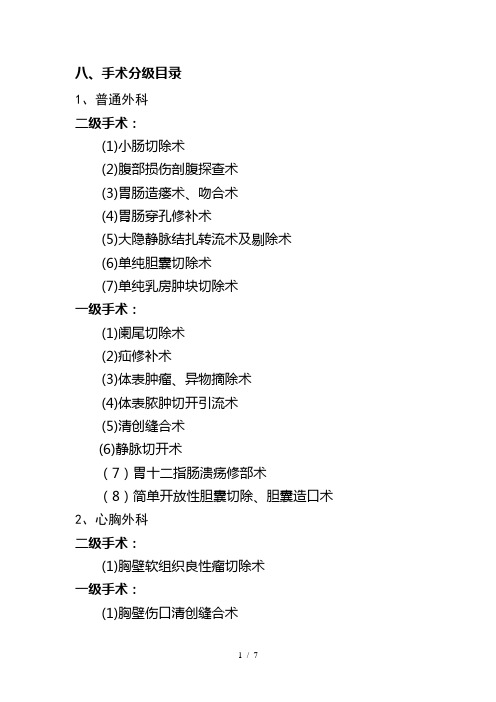 八、手术分级目录

1、普通外科

二级手术：

(1)小肠切除术

(2)腹部损伤剖腹探查术

(3)胃肠造瘘术、吻合术

(4)胃肠穿孔修补术

(5)大隐静脉结扎转流术及剔除术

(6)单纯胆囊切除术

(7)单纯乳房肿块切除术

一级手术：

(1)阑尾切除术

(2)疝修补术

(3)体表肿瘤、异物摘除术

(4)体表脓肿切开引流术

(5)清创缝合术

(6)静脉切开术

（7）胃十二指肠溃疡修部术

（8）简单开放性胆囊切除、胆囊造口术

2、心胸外科

二级手术：

(1)胸壁软组织良性瘤切除术

一级手术：

(1)胸壁伤口清创缝合术

1 / 7